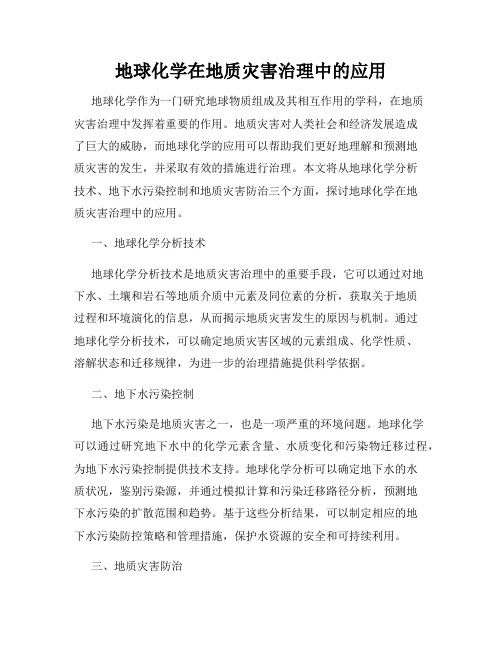 地球化学在地质灾害治理中的应用

地球化学作为一门研究地球物质组成及其相互作用的学科，在地质灾害治理中发挥着重要的作用。地质灾害对人类社会和经济发展造成了巨大的威胁，而地球化学的应用可以帮助我们更好地理解和预测地质灾害的发生，并采取有效的措施进行治理。本文将从地球化学分析技术、地下水污染控制和地质灾害防治三个方面，探讨地球化学在地质灾害治理中的应用。

一、地球化学分析技术

地球化学分析技术是地质灾害治理中的重要手段，它可以通过对地下水、土壤和岩石等地质介质中元素及同位素的分析，获取关于地质过程和环境演化的信息，从而揭示地质灾害发生的原因与机制。通过地球化学分析技术，可以确定地质灾害区域的元素组成、化学性质、溶解状态和迁移规律，为进一步的治理措施提供科学依据。

二、地下水污染控制

地下水污染是地质灾害之一，也是一项严重的环境问题。地球化学可以通过研究地下水中的化学元素含量、水质变化和污染物迁移过程，为地下水污染控制提供技术支持。地球化学分析可以确定地下水的水质状况，鉴别污染源，并通过模拟计算和污染迁移路径分析，预测地下水污染的扩散范围和趋势。基于这些分析结果，可以制定相应的地下水污染防控策略和管理措施，保护水资源的安全和可持续利用。

三、地质灾害防治